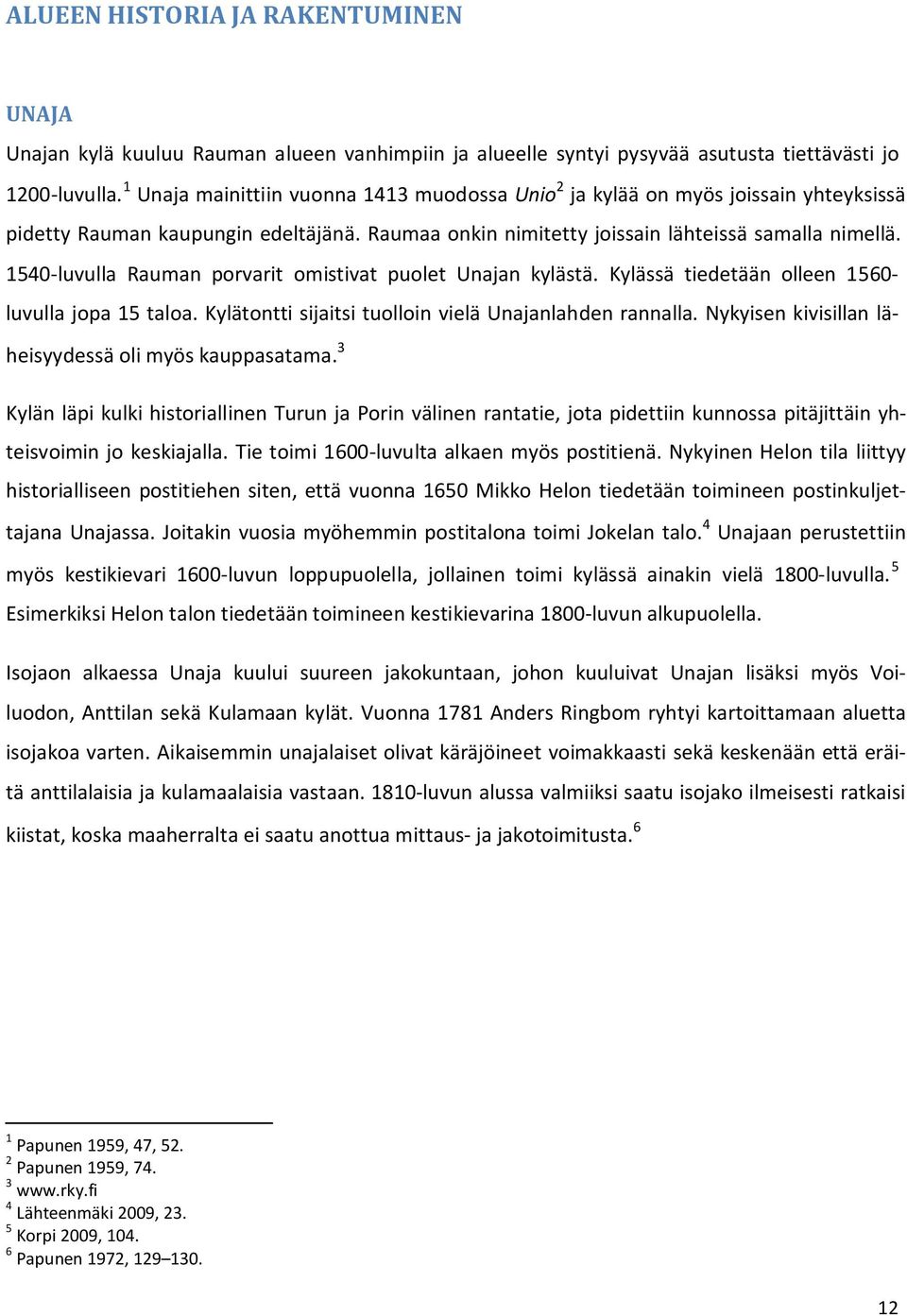 ALUEEN HISTORIA JA RAKENTUMINEN

UNAJA

Unajan kylä kuuluu Rauman alueen vanhimpiin ja alueelle syntyi pysyvää asutusta tiettävästi jo 1200-luvulla.$^1$ Unaja mainittiin vuonna 1413 muodossa Unio$^2$ ja kylää on myös joissain yhteyksissä pidetty Rauman kaupungin edeltäjänä. Raumaa onkin nimitetty joissain lähteissä samalla nimellä. 1540-luvulla Rauman porvarit omistivat puolet Unajan kylästä. Kylässä tiedetään olleen 1560-luvulla jopa 15 taloa. Kylätontti sijaitsi tuolloin vielä Unajanlahden rannalla. Nykyisen kivisillan läheisyydessä oli myös kauppasatama.$^3$

Kylän läpi kulki historiallinen Turun ja Porin välinen rantatie, jota pidettiin kunnossa pitäjittäin yhteisvoimin jo keskiajalla. Tie toimi 1600-luvulta alkaen myös postitienä. Nykyinen Helon tila liittyy historialliseen postitiehen siten, että vuonna 1650 Mikko Helon tiedetään toimineen postinkuljettajana Unajassa. Joitakin vuosia myöhemmin postitalona toimi Jokelan talo.$^4$ Unajaan perustettiin myös kestikievari 1600-luvun loppupuolella, jollainen toimi kylässä ainakin vielä 1800-luvulla.$^5$ Esimerkiksi Helon talon tiedetään toimineen kestikievarina 1800-luvun alkupuolella.

Isojaon alkaessa Unaja kuului suureen jakokuntaan, johon kuuluivat Unajan lisäksi myös Voiluodon, Anttilan sekä Kulamaan kylät. Vuonna 1781 Anders Ringbom ryhtyi kartoittamaan aluetta isojakoa varten. Aikaisemmin unajalaiset olivat käräjöineet voimakkaasti sekä keskenään että eräitä anttilalaisia ja kulamaalaisia vastaan. 1810-luvun alussa valmiiksi saatu isojako ilmeisesti ratkaisi kiistat, koska maaherralta ei saatu anottua mittaus- ja jakotoimitusta.$^6$

$^1$ Papunen 1959, 47, 52.
$^2$ Papunen 1959, 74.
$^3$ www.rky.fi
$^4$ Lähteenmäki 2009, 23.
$^5$ Korpi 2009, 104.
$^6$ Papunen 1972, 129–130.

12